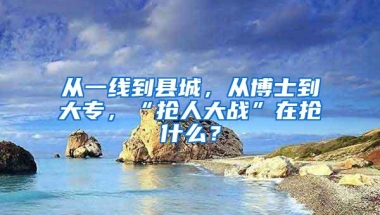 从一线到县城，从博士到大专，“抢人大战”在抢什么？